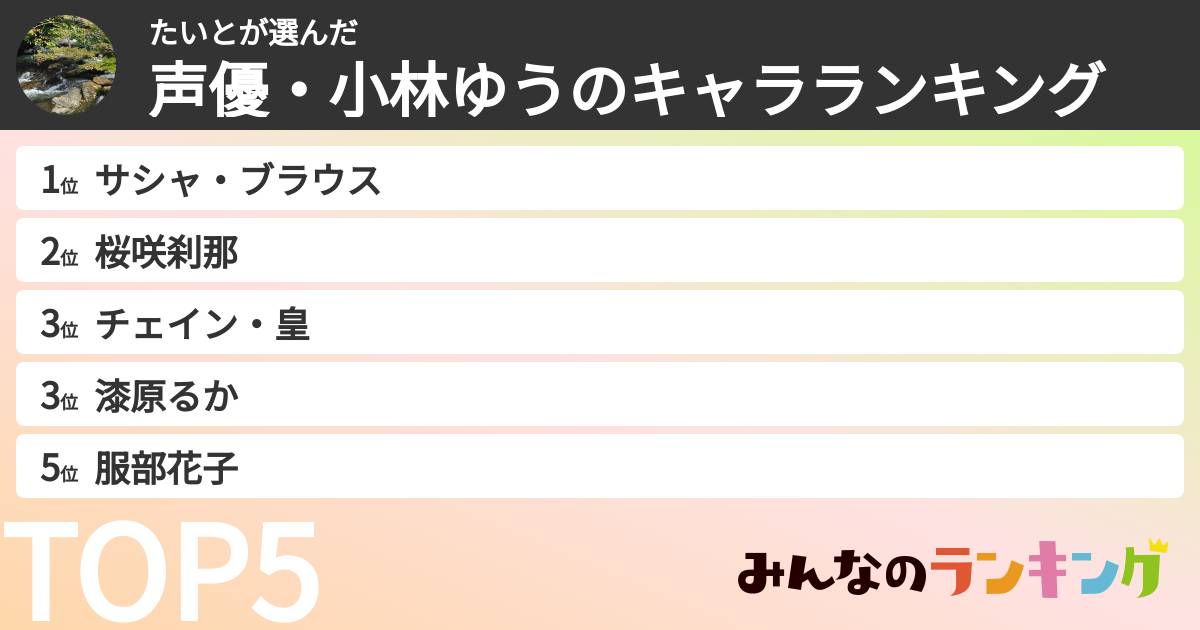 たいとが選んだ
声優・小林ゆうのキャラランキング

1位 サシャ・ブラウス
2位 桜咲刹那
3位 チェイン・皇
3位 漆原るか
5位 服部花子

TOP5

みんなのランキング